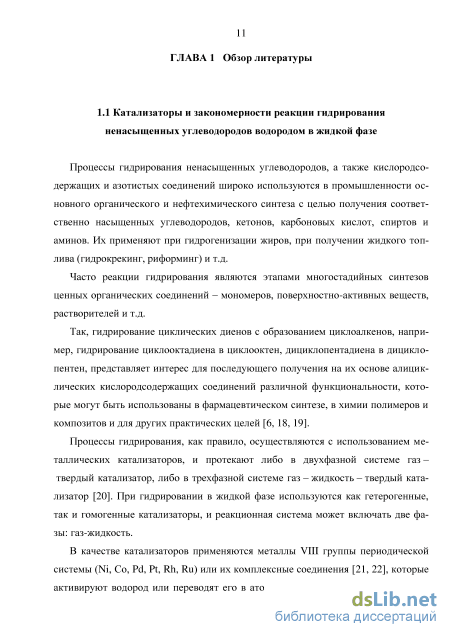 11

ГЛАВА 1 Обзор литературы

1.1 Катализаторы и закономерности реакции гидрирования ненасыщенных углеводородов водородом в жидкой фазе

Процессы гидрирования ненасыщенных углеводородов, а также кислородсодержащих и азотистых соединений широко используются в промышленности основного органического и нефтехимического синтеза с целью получения соответственно насыщенных углеводородов, кетонов, карбоновых кислот, спиртов и аминов. Их применяют при гидрогенизации жиров, при получении жидкого топлива (гидрокрекинг, риформинг) и т.д.

Часто реакции гидрирования являются этапами многостадийных синтезов ценных органических соединений – мономеров, поверхностно-активных веществ, растворителей и т.д.

Так, гидрирование циклических диенов с образованием циклоалкенов, например, гидрирование циклооктадиена в циклооктен, дициклопентадиена в дициклопентен, представляет интерес для последующего получения на их основе алициклических кислородсодержащих соединений различной функциональности, которые могут быть использованы в фармацевтическом синтезе, в химии полимеров и композитов и для других практических целей [6, 18, 19].

Процессы гидрирования, как правило, осуществляются с использованием металлических катализаторов, и протекают либо в двухфазной системе газ – твердый катализатор, либо в трехфазной системе газ – жидкость – твердый катализатор [20]. При гидрировании в жидкой фазе используются как гетерогенные, так и гомогенные катализаторы, и реакционная система может включать две фазы: газ-жидкость.

В качестве катализаторов применяются металлы VIII группы периодической системы (Ni, Co, Pd, Pt, Rh, Ru) или их комплексные соединения [21, 22], которые активируют водород или переводят его в ато

dsLib.net
библиотека диссертаций